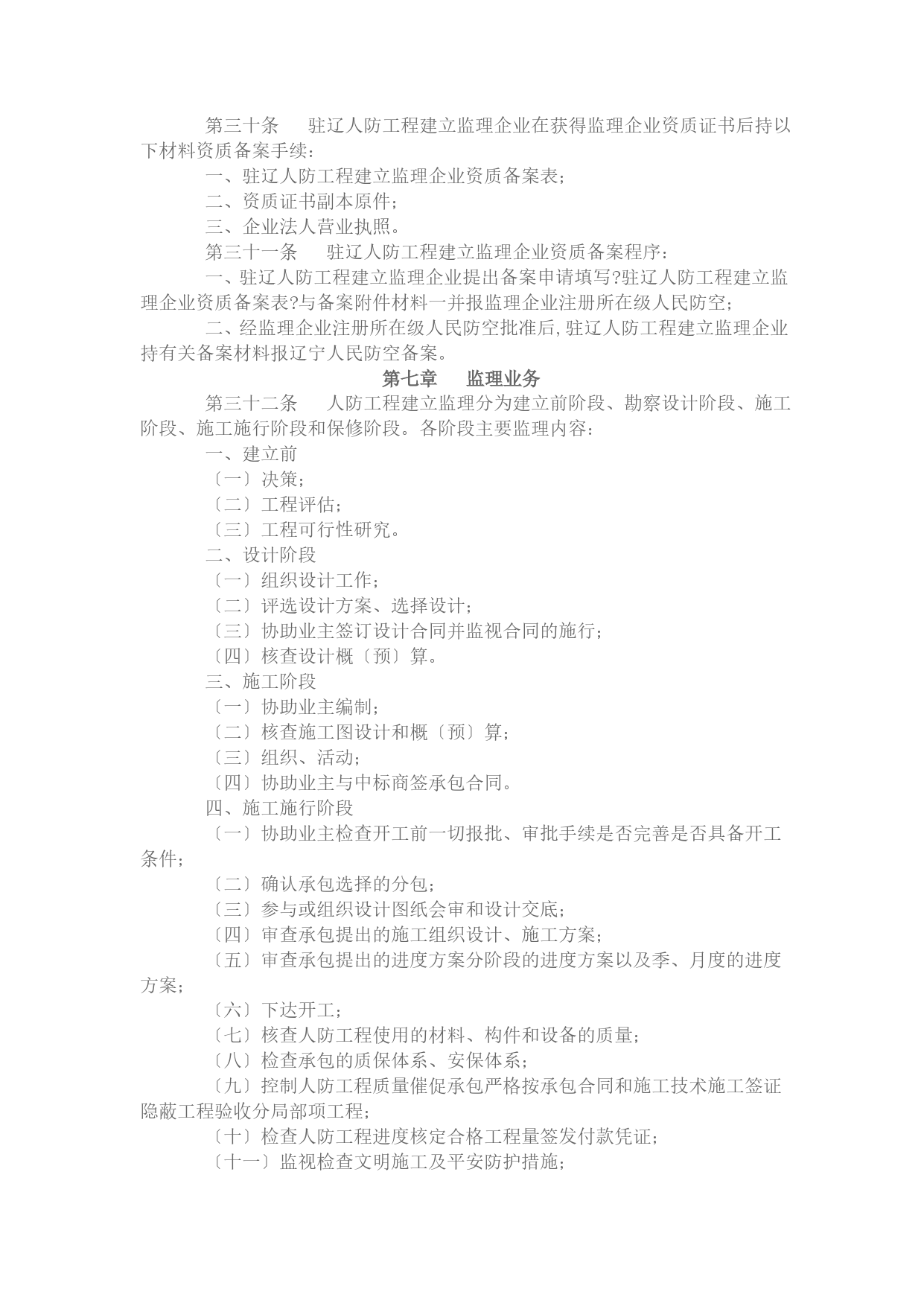 第三十条　驻辽人防工程建立监理企业在获得监理企业资质证书后持以下材料资质备案手续：

一、驻辽人防工程建立监理企业资质备案表；

二、资质证书副本原件；

三、企业法人营业执照。

第三十一条　驻辽人防工程建立监理企业资质备案程序：

一、驻辽人防工程建立监理企业提出备案申请填写?驻辽人防工程建立监理企业资质备案表?与备案附件材料一并报监理企业注册所在级人民防空；

二、经监理企业注册所在级人民防空批准后,驻辽人防工程建立监理企业持有关备案材料报辽宁人民防空备案。

第七章　监理业务

第三十二条　人防工程建立监理分为建立前阶段、勘察设计阶段、施工阶段、施工施行阶段和保修阶段。各阶段主要监理内容：

一、建立前

〔一〕决策；

〔二〕工程评估；

〔三〕工程可行性研究。

二、设计阶段

〔一〕组织设计工作；

〔二〕评选设计方案、选择设计；

〔三〕协助业主签订设计合同并监视合同的施行；

〔四〕核查设计概〔预〕算。

三、施工阶段

〔一〕协助业主编制；

〔二〕核查施工图设计和概〔预〕算；

〔三〕组织、活动；

〔四〕协助业主与中标商签承包合同。

四、施工施行阶段

〔一〕协助业主检查开工前一切报批、审批手续是否完善是否具备开工条件；

〔二〕确认承包选择的分包；

〔三〕参与或组织设计图纸会审和设计交底；

〔四〕审查承包提出的施工组织设计、施工方案；

〔五〕审查承包提出的进度方案分阶段的进度方案以及季、月度的进度方案；

〔六〕下达开工；

〔七〕核查人防工程使用的材料、构件和设备的质量；

〔八〕检查承包的质保体系、安保体系；

〔九〕控制人防工程质量催促承包严格按承包合同和施工技术施工签证隐蔽工程验收分局部项工程；

〔十〕检查人防工程进度核定合格工程量签发付款凭证；

〔十一〕监视检查文明施工及平安防护措施；